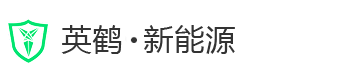 英鹤·新能源